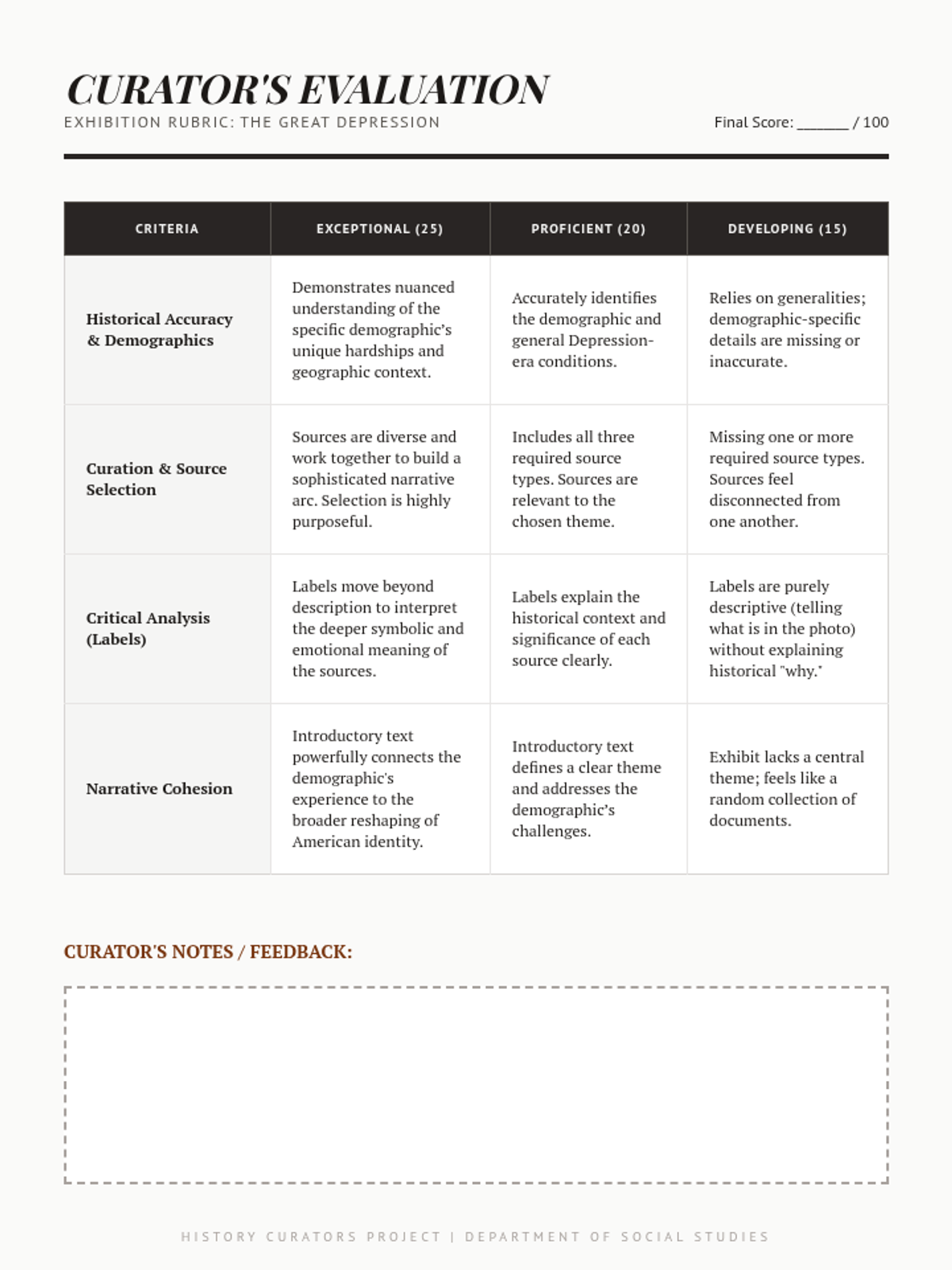 CURATOR'S EVALUATION
EXHIBITION RUBRIC: THE GREAT DEPRESSION
Final Score: _______ / 100

| CRITERIA | EXCEPTIONAL (25) | PROFICIENT (20) | DEVELOPING (15) |
|---|---|---|---|
| Historical Accuracy & Demographics | Demonstrates nuanced understanding of the specific demographic's unique hardships and geographic context. | Accurately identifies the demographic and general Depression-era conditions. | Relies on generalities; demographic-specific details are missing or inaccurate. |
| Curation & Source Selection | Sources are diverse and work together to build a sophisticated narrative arc. Selection is highly purposeful. | Includes all three required source types. Sources are relevant to the chosen theme. | Missing one or more required source types. Sources feel disconnected from one another. |
| Critical Analysis (Labels) | Labels move beyond description to interpret the deeper symbolic and emotional meaning of the sources. | Labels explain the historical context and significance of each source clearly. | Labels are purely descriptive (telling what is in the photo) without explaining historical "why." |
| Narrative Cohesion | Introductory text powerfully connects the demographic's experience to the broader reshaping of American identity. | Introductory text defines a clear theme and addresses the demographic's challenges. | Exhibit lacks a central theme; feels like a random collection of documents. |

CURATOR'S NOTES / FEEDBACK:

HISTORY CURATORS PROJECT | DEPARTMENT OF SOCIAL STUDIES